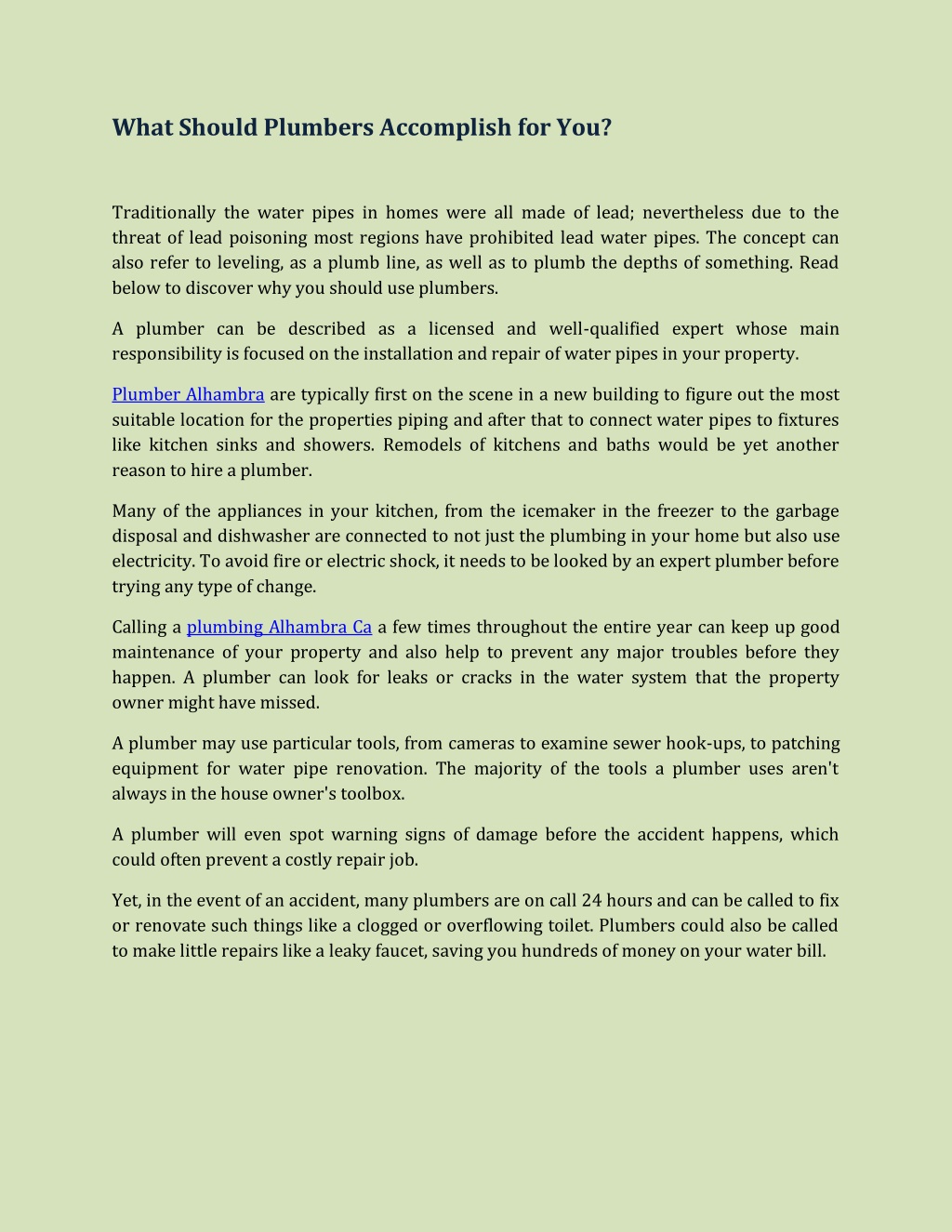 What Should Plumbers Accomplish for You?

Traditionally the water pipes in homes were all made of lead; nevertheless due to the threat of lead poisoning most regions have prohibited lead water pipes. The concept can also refer to leveling, as a plumb line, as well as to plumb the depths of something. Read below to discover why you should use plumbers.

A plumber can be described as a licensed and well-qualified expert whose main responsibility is focused on the installation and repair of water pipes in your property.

Plumber Alhambra are typically first on the scene in a new building to figure out the most suitable location for the properties piping and after that to connect water pipes to fixtures like kitchen sinks and showers. Remodels of kitchens and baths would be yet another reason to hire a plumber.

Many of the appliances in your kitchen, from the icemaker in the freezer to the garbage disposal and dishwasher are connected to not just the plumbing in your home but also use electricity. To avoid fire or electric shock, it needs to be looked by an expert plumber before trying any type of change.

Calling a plumbing Alhambra Ca a few times throughout the entire year can keep up good maintenance of your property and also help to prevent any major troubles before they happen. A plumber can look for leaks or cracks in the water system that the property owner might have missed.

A plumber may use particular tools, from cameras to examine sewer hook-ups, to patching equipment for water pipe renovation. The majority of the tools a plumber uses aren't always in the house owner's toolbox.

A plumber will even spot warning signs of damage before the accident happens, which could often prevent a costly repair job.

Yet, in the event of an accident, many plumbers are on call 24 hours and can be called to fix or renovate such things like a clogged or overflowing toilet. Plumbers could also be called to make little repairs like a leaky faucet, saving you hundreds of money on your water bill.